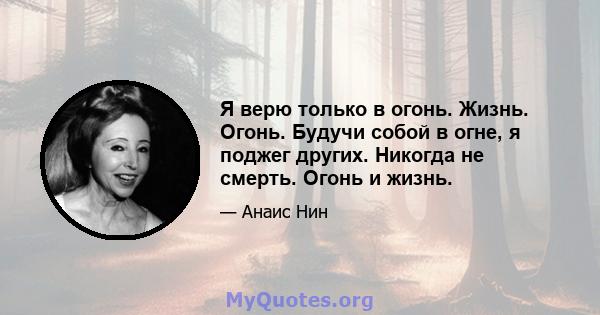 Я верю только в огонь. Жизнь. Огонь. Будучи собой в огне, я поджег других. Никогда не смерть. Огонь и жизнь.

— Анаис Нин

MyQuotes.org